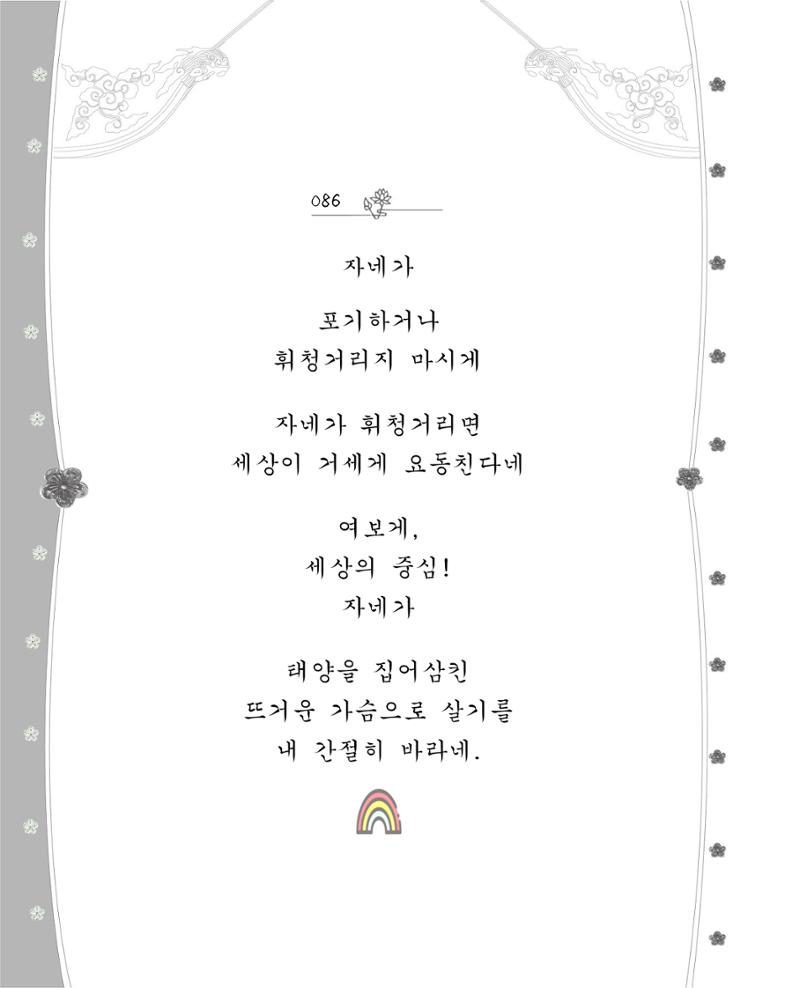 086

자네가

포기하거나
휘청거리지 마시게

자네가 휘청거리면
세상이 거세게 요동친다네

여보게,
세상의 중심!
자네가

태양을 집어삼킨
뜨거운 가슴으로 살기를
내 간절히 바라네.